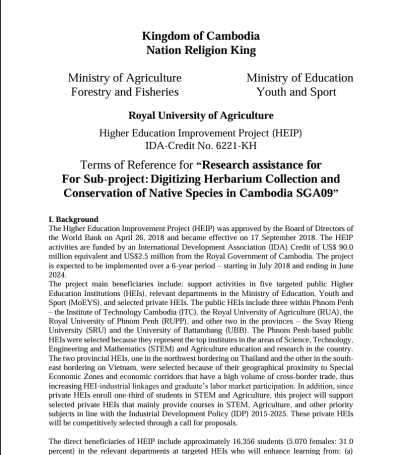 Kingdom of Cambodia
Nation Religion King

Ministry of Agriculture
Forestry and Fisheries

Ministry of Education
Youth and Sport

Royal University of Agriculture

Higher Education Improvement Project (HEIP)
IDA-Credit No. 6221-KH

Terms of Reference for “Research assistance for For Sub-project: Digitizing Herbarium Collection and Conservation of Native Species in Cambodia SGA09”

I. Background
The Higher Education Improvement Project (HEIP) was approved by the Board of Directors of the World Bank on April 26, 2018 and became effective on 17 September 2018. The HEIP activities are funded by an International Development Association (IDA) Credit of US$ 90.0 million equivalent and US$2.5 million from the Royal Government of Cambodia. The project is expected to be implemented over a 6-year period – starting in July 2018 and ending in June 2024.
The project main beneficiaries include: support activities in five targeted public Higher Education Institutions (HEIs), relevant departments in the Ministry of Education, Youth and Sport (MoEYS), and selected private HEIs. The public HEIs include three within Phnom Penh – the Institute of Technology Cambodia (ITC), the Royal University of Agriculture (RUA), the Royal University of Phnom Penh (RUPP), and other two in the provinces – the Svay Rieng University (SRU) and the University of Battambang (UBB). The Phnom Penh-based public HEIs were selected because they represent the top institutes in the areas of Science, Technology, Engineering and Mathematics (STEM) and Agriculture education and research in the country. The two provincial HEIs, one in the northwest bordering on Thailand and the other in the southeast bordering on Vietnam, were selected because of their geographical proximity to Special Economic Zones and economic corridors that have a high volume of cross-border trade, thus increasing HEI-industrial linkages and graduate’s labor market participation. In addition, since private HEIs enroll one-third of students in STEM and Agriculture, this project will support selected private HEIs that mainly provide courses in STEM, Agriculture, and other priority subjects in line with the Industrial Development Policy (IDP) 2015-2025. These private HEIs will be competitively selected through a call for proposals.

The direct beneficiaries of HEIP include approximately 16,356 students (5,070 females: 31.0 percent) in the relevant departments at targeted HEIs who will enhance learning from: (a)